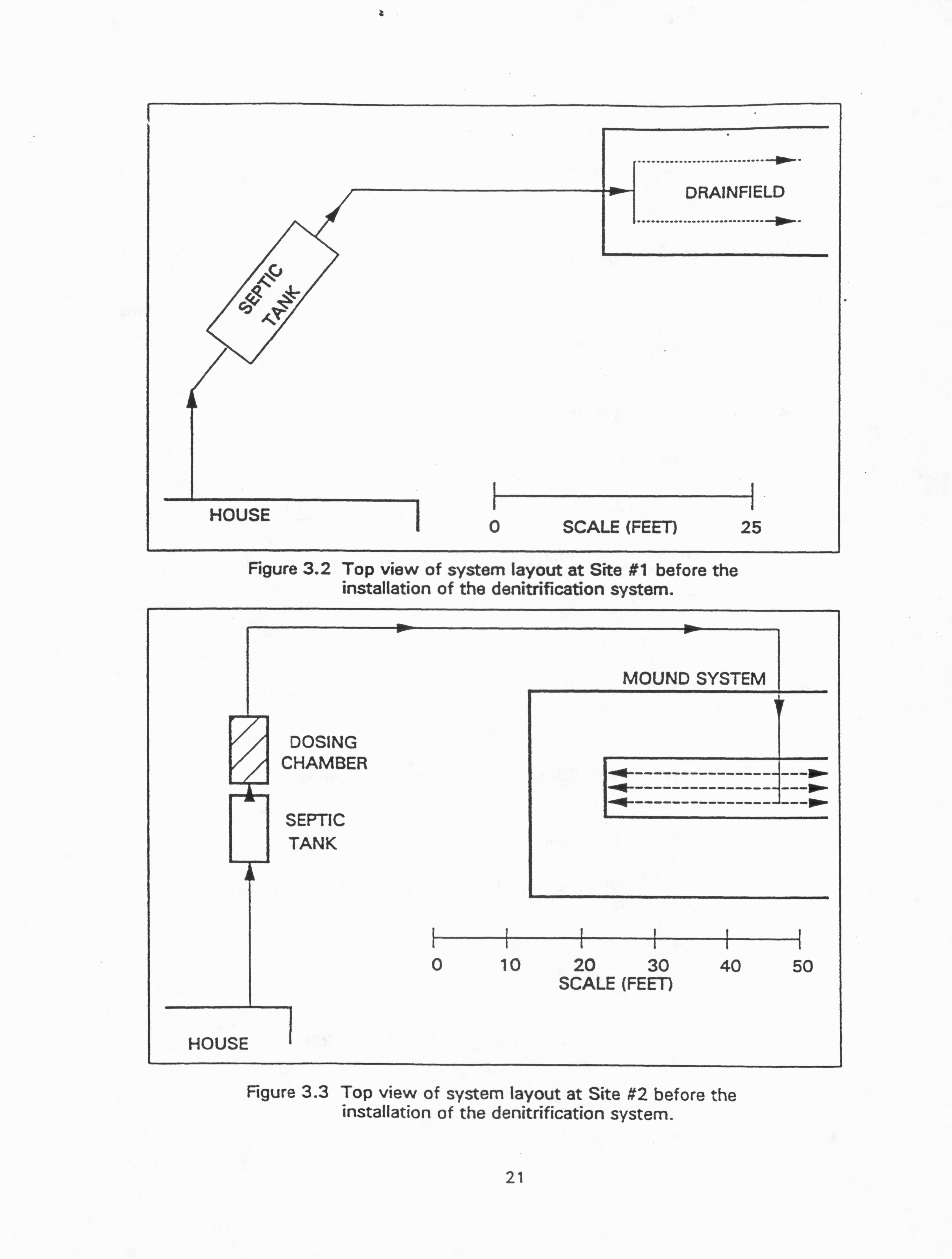 DRAINFIELD

SEPTIC TANK

HOUSE

0 SCALE (FEET) 25

Figure 3.2 Top view of system layout at Site #1 before the installation of the denitrification system.

MOUND SYSTEM

DOSING CHAMBER

SEPTIC TANK

0 10 20 30 40 50
SCALE (FEET)

HOUSE

Figure 3.3 Top view of system layout at Site #2 before the installation of the denitrification system.

21